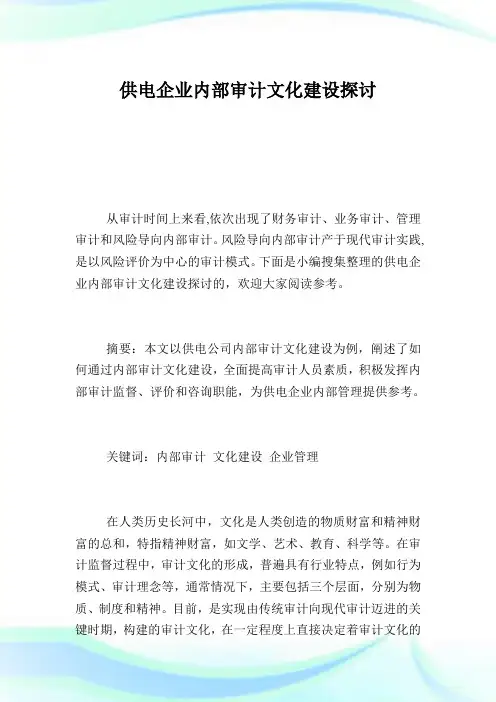 供电企业内部审计文化建设探讨

从审计时间上来看,依次出现了财务审计、业务审计、管理审计和风险导向内部审计。风险导向内部审计产于现代审计实践,是以风险评价为中心的审计模式。下面是小编搜集整理的供电企业内部审计文化建设探讨的，欢迎大家阅读参考。

摘要：本文以供电公司内部审计文化建设为例，阐述了如何通过内部审计文化建设，全面提高审计人员素质，积极发挥内部审计监督、评价和咨询职能，为供电企业内部管理提供参考。

关键词：内部审计 文化建设 企业管理

在人类历史长河中，文化是人类创造的物质财富和精神财富的总和，特指精神财富，如文学、艺术、教育、科学等。在审计监督过程中，审计文化的形成，普遍具有行业特点，例如行为模式、审计理念等，通常情况下，主要包括三个层面，分别为物质、制度和精神。目前，是实现由传统审计向现代审计迈进的关键时期，构建的审计文化，在一定程度上直接决定着审计文化的